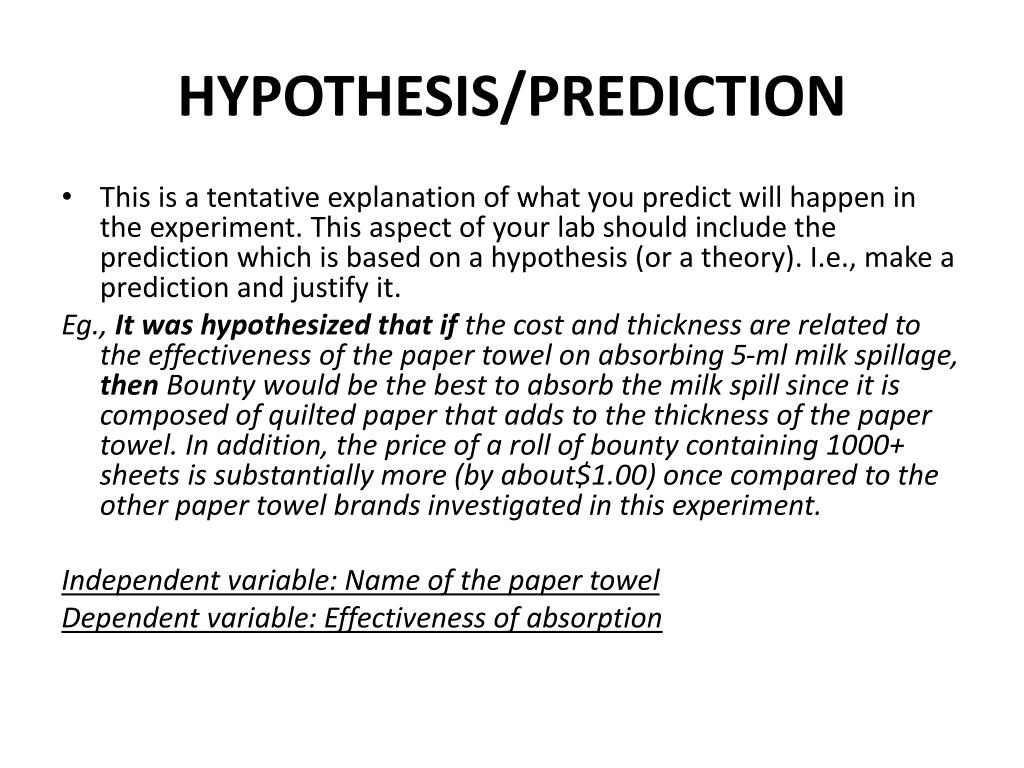 HYPOTHESIS/PREDICTION

• This is a tentative explanation of what you predict will happen in the experiment. This aspect of your lab should include the prediction which is based on a hypothesis (or a theory). I.e., make a prediction and justify it.

Eg., It was hypothesized that if the cost and thickness are related to the effectiveness of the paper towel on absorbing 5-ml milk spillage, then Bounty would be the best to absorb the milk spill since it is composed of quilted paper that adds to the thickness of the paper towel. In addition, the price of a roll of bounty containing 1000+ sheets is substantially more (by about\$1.00) once compared to the other paper towel brands investigated in this experiment.

Independent variable: Name of the paper towel
Dependent variable: Effectiveness of absorption